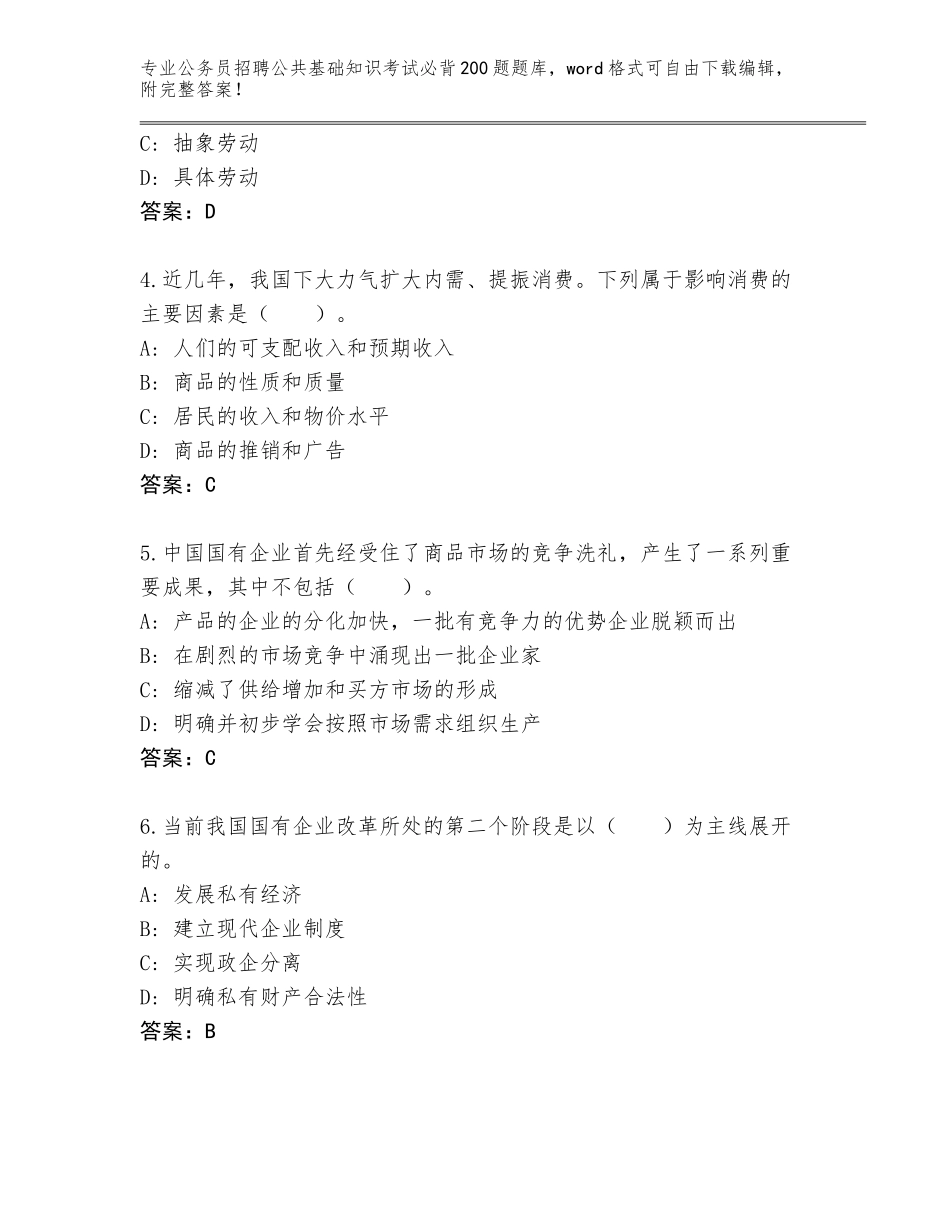 专业公务员招聘公共基础知识考试必背200题题库，word格式可自由下载编辑，附完整答案！

C：抽象劳动
D：具体劳动
答案：D

4.近几年，我国下大力气扩大内需、提振消费。下列属于影响消费的主要因素是（　　）。
A：人们的可支配收入和预期收入
B：商品的性质和质量
C：居民的收入和物价水平
D：商品的推销和广告
答案：C

5.中国国有企业首先经受住了商品市场的竞争洗礼，产生了一系列重要成果，其中不包括（　　）。
A：产品的企业的分化加快，一批有竞争力的优势企业脱颖而出
B：在剧烈的市场竞争中涌现出一批企业家
C：缩减了供给增加和买方市场的形成
D：明确并初步学会按照市场需求组织生产
答案：C

6.当前我国国有企业改革所处的第二个阶段是以（　　）为主线展开的。
A：发展私有经济
B：建立现代企业制度
C：实现政企分离
D：明确私有财产合法性
答案：B